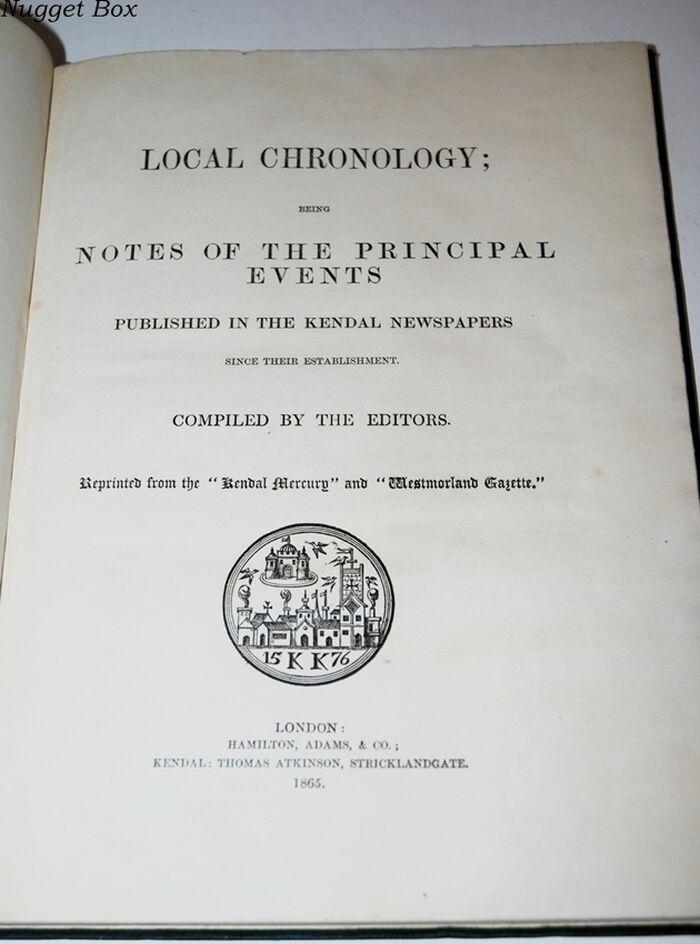 LOCAL CHRONOLOGY;

BEING

NOTES OF THE PRINCIPAL EVENTS

PUBLISHED IN THE KENDAL NEWSPAPERS

SINCE THEIR ESTABLISHMENT.

COMPILED BY THE EDITORS.

Reprinted from the "Kendal Mercury" and "Westmorland Gazette."

15 K K 76

LONDON:
HAMILTON, ADAMS, & CO.;
KENDAL: THOMAS ATKINSON, STRICKLANDGATE.
1865.

Nugget Box